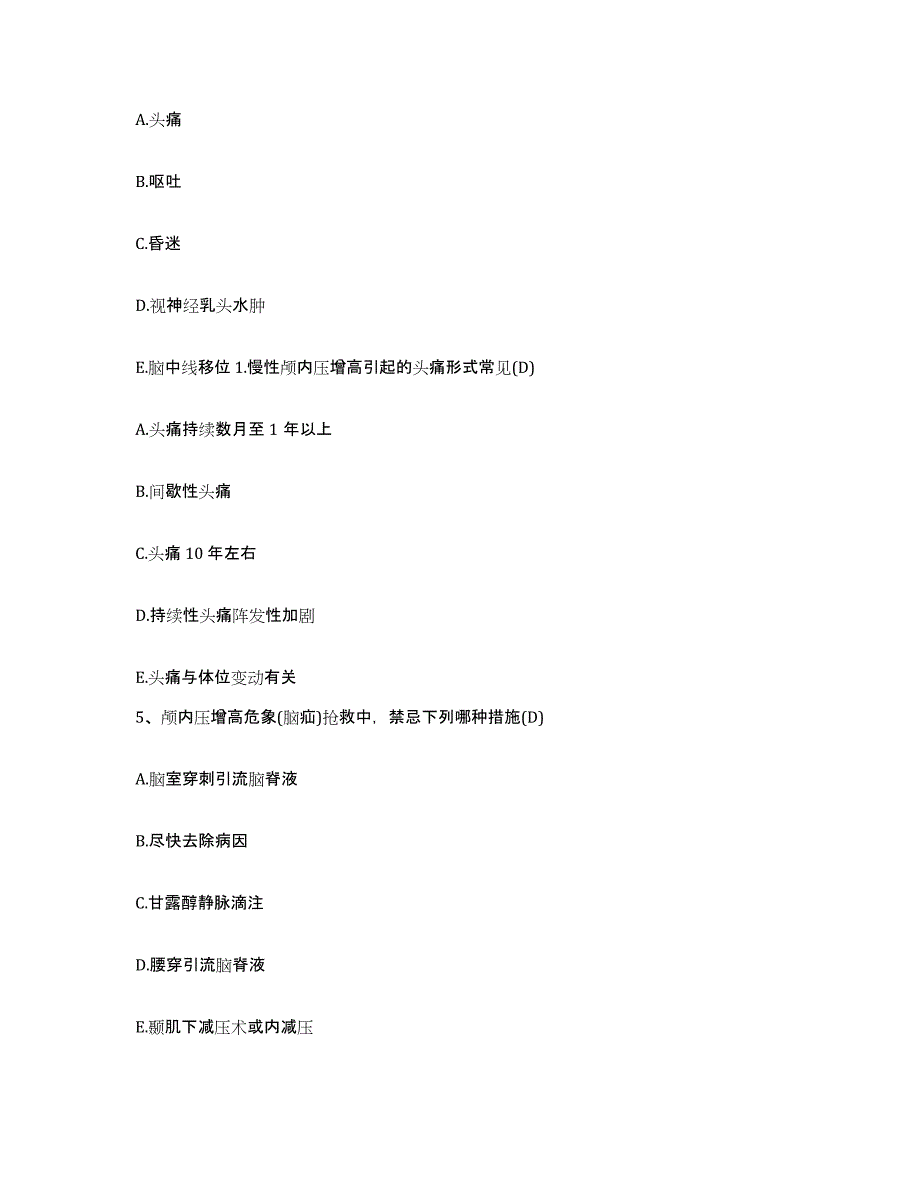 A.头痛

B.呕吐

C.昏迷

D.视神经乳头水肿

E.脑中线移位 1.慢性颅内压增高引起的头痛形式常见(D)

A.头痛持续数月至 1 年以上

B.间歇性头痛

C.头痛 10 年左右

D.持续性头痛阵发性加剧

E.头痛与体位变动有关

5、颅内压增高危象(脑疝)抢救中，禁忌下列哪种措施(D)

A.脑室穿刺引流脑脊液

B.尽快去除病因

C.甘露醇静脉滴注

D.腰穿引流脑脊液

E.颞肌下减压术或内减压